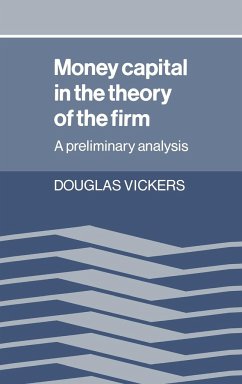 Money capital in the theory of the firm

A preliminary analysis

DOUGLAS VICKERS